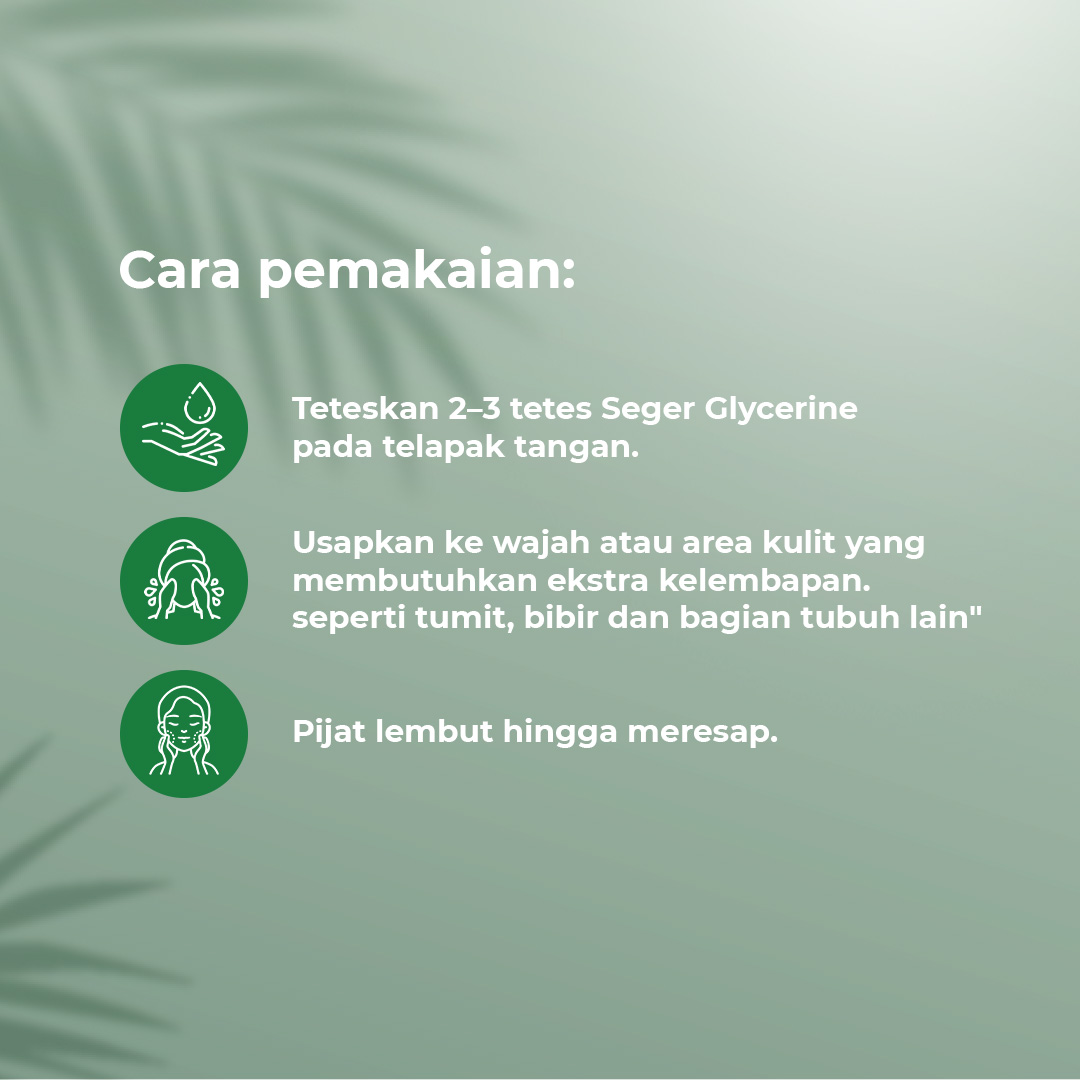 Cara pemakaian:

Teteskan 2–3 tetes Seger Glycerine pada telapak tangan.

Usapkan ke wajah atau area kulit yang membutuhkan ekstra kelembapan. seperti tumit, bibir dan bagian tubuh lain"

Pijat lembut hingga meresap.